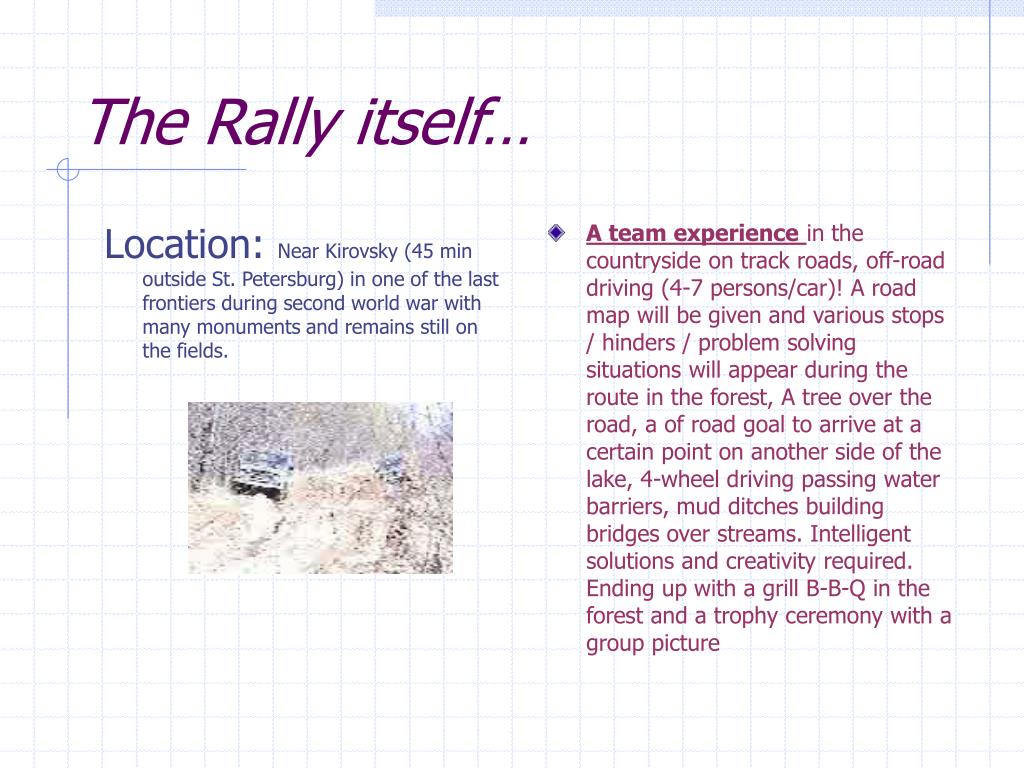 The Rally itself…

Location: Near Kirovsky (45 min outside St. Petersburg) in one of the last frontiers during second world war with many monuments and remains still on the fields.

A team experience in the countryside on track roads, off-road driving (4-7 persons/car)! A road map will be given and various stops / hinders / problem solving situations will appear during the route in the forest, A tree over the road, a of road goal to arrive at a certain point on another side of the lake, 4-wheel driving passing water barriers, mud ditches building bridges over streams. Intelligent solutions and creativity required. Ending up with a grill B-B-Q in the forest and a trophy ceremony with a group picture